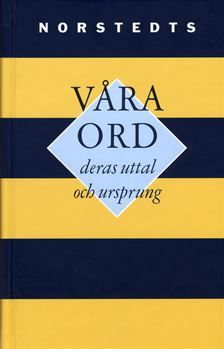 NORSTEDTS

VÅRA ORD

deras uttal och ursprung